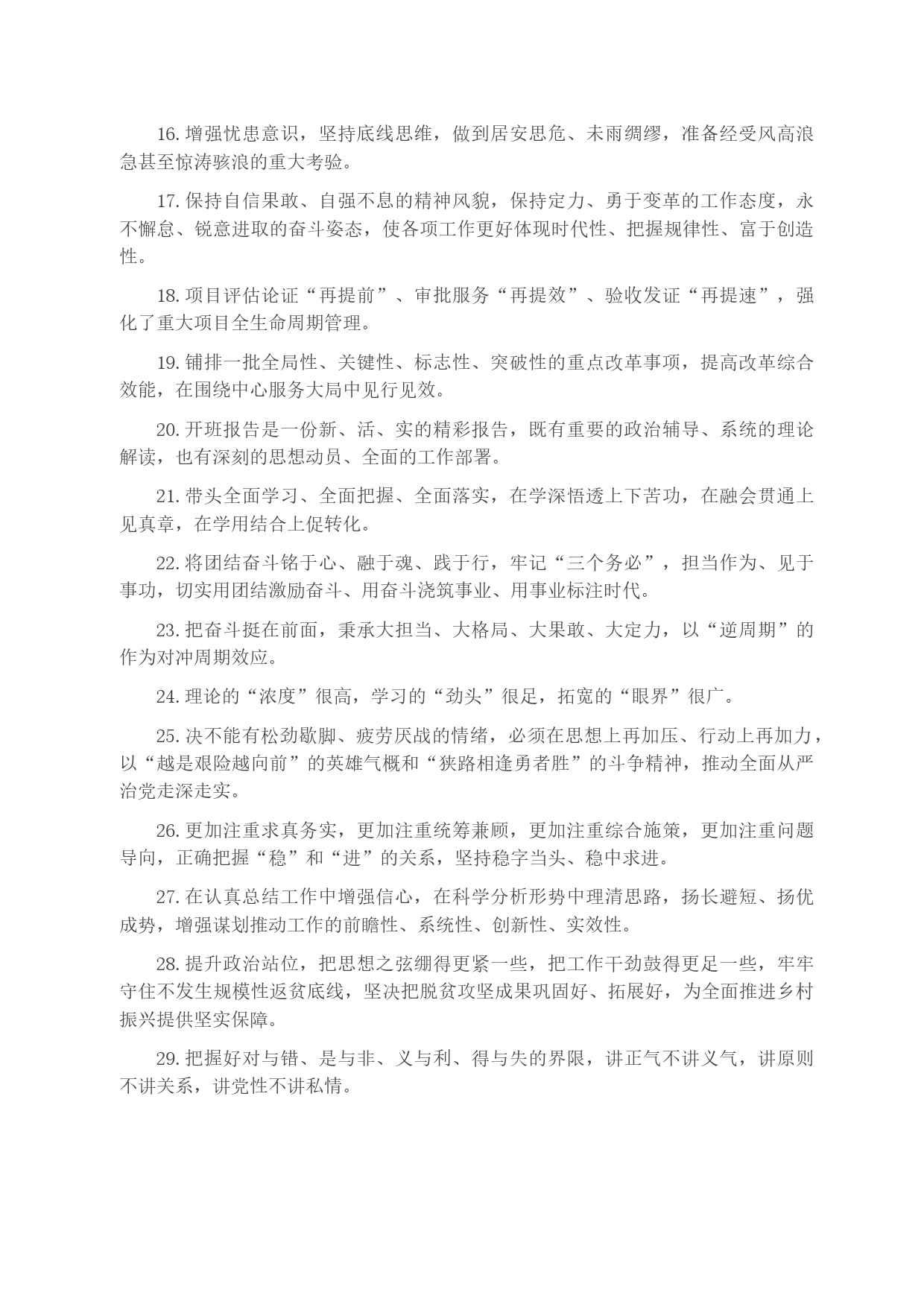 16. 增强忧患意识，坚持底线思维，做到居安思危、未雨绸缪，准备经受风高浪急甚至惊涛骇浪的重大考验。

17. 保持自信果敢、自强不息的精神风貌，保持定力、勇于变革的工作态度，永不懈怠、锐意进取的奋斗姿态，使各项工作更好体现时代性、把握规律性、富于创造性。

18. 项目评估论证“再提前”、审批服务“再提效”、验收发证“再提速”，强化了重大项目全生命周期管理。

19. 铺排一批全局性、关键性、标志性、突破性的重点改革事项，提高改革综合效能，在围绕中心服务大局中见行见效。

20. 开班报告是一份新、活、实的精彩报告，既有重要的政治辅导、系统的理论解读，也有深刻的思想动员、全面的工作部署。

21. 带头全面学习、全面把握、全面落实，在学深悟透上下苦功，在融会贯通上见真章，在学用结合上促转化。

22. 将团结奋斗铭于心、融于魂、践于行，牢记“三个务必”，担当作为、见于事功，切实用团结激励奋斗、用奋斗浇筑事业、用事业标注时代。

23. 把奋斗挺在前面，秉承大担当、大格局、大果敢、大定力，以“逆周期”的作为对冲周期效应。

24. 理论的“浓度”很高，学习的“劲头”很足，拓宽的“眼界”很广。

25. 决不能有松劲歇脚、疲劳厌战的情绪，必须在思想上再加压、行动上再加力，以“越是艰险越向前”的英雄气概和“狭路相逢勇者胜”的斗争精神，推动全面从严治党走深走实。

26. 更加注重求真务实，更加注重统筹兼顾，更加注重综合施策，更加注重问题导向，正确把握“稳”和“进”的关系，坚持稳字当头、稳中求进。

27. 在认真总结工作中增强信心，在科学分析形势中理清思路，扬长避短、扬优成势，增强谋划推动工作的前瞻性、系统性、创新性、实效性。

28. 提升政治站位，把思想之弦绷得更紧一些，把工作干劲鼓得更足一些，牢牢守住不发生规模性返贫底线，坚决把脱贫攻坚成果巩固好、拓展好，为全面推进乡村振兴提供坚实保障。

29. 把握好对与错、是与非、义与利、得与失的界限，讲正气不讲义气，讲原则不讲关系，讲党性不讲私情。